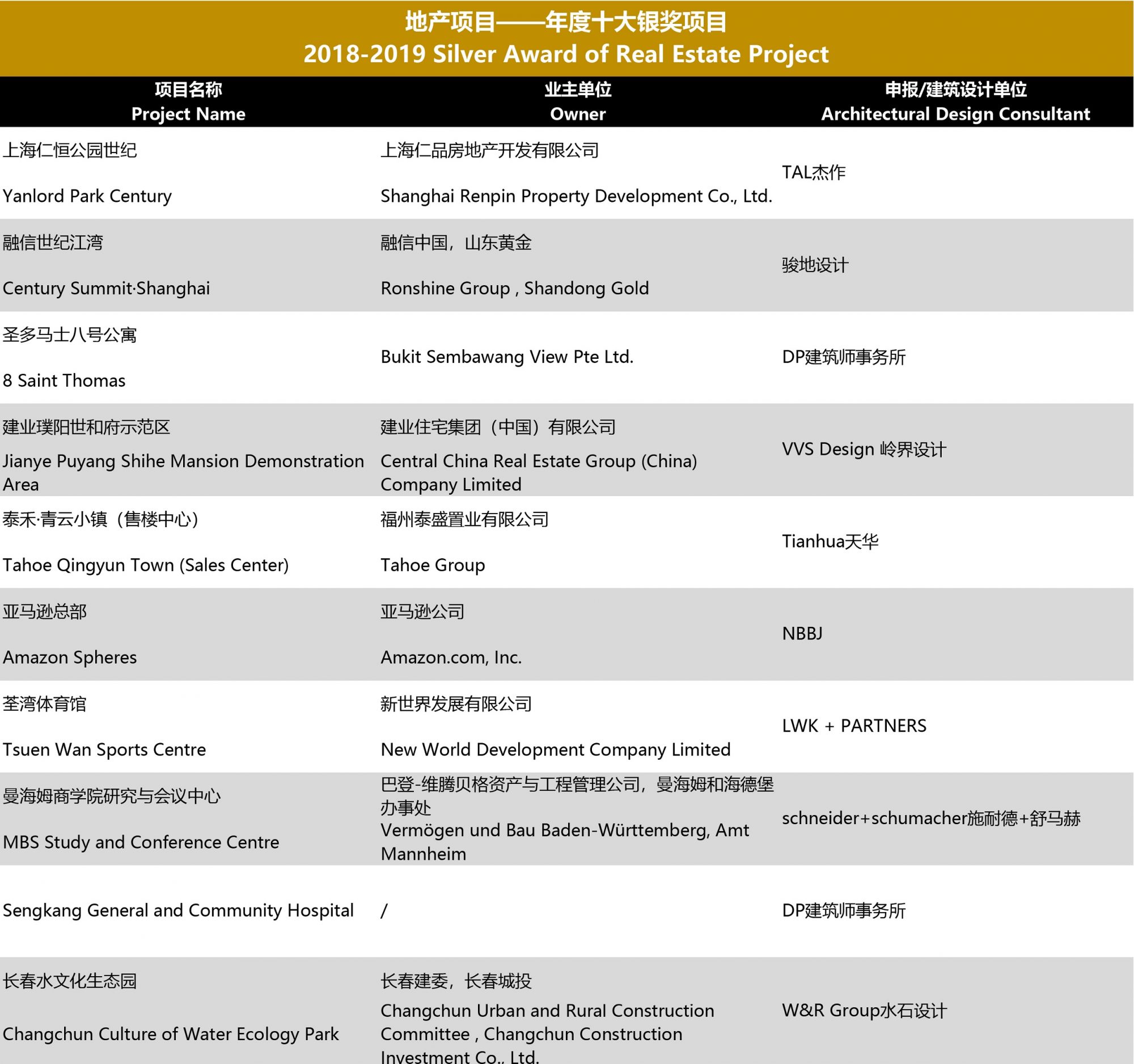 地产项目——年度十大银奖项目
2018-2019 Silver Award of Real Estate Project

| 项目名称 Project Name | 业主单位 Owner | 申报/建筑设计单位 Architectural Design Consultant |
|---|---|---|
| 上海仁恒公园世纪 Yanlord Park Century | 上海仁品房地产开发有限公司 Shanghai Renpin Property Development Co., Ltd. | TAL杰作 |
| 融信世纪江湾 Century Summit·Shanghai | 融信中国，山东黄金 Ronshine Group , Shandong Gold | 骏地设计 |
| 圣多马士八号公寓 8 Saint Thomas | Bukit Sembawang View Pte Ltd. | DP建筑师事务所 |
| 建业璞阳世和府示范区 Jianye Puyang Shihe Mansion Demonstration Area | 建业住宅集团（中国）有限公司 Central China Real Estate Group (China) Company Limited | VVS Design 岭界设计 |
| 泰禾·青云小镇（售楼中心） Tahoe Qingyun Town (Sales Center) | 福州泰盛置业有限公司 Tahoe Group | Tianhua天华 |
| 亚马逊总部 Amazon Spheres | 亚马逊公司 Amazon.com, Inc. | NBBJ |
| 荃湾体育馆 Tsuen Wan Sports Centre | 新世界发展有限公司 New World Development Company Limited | LWK + PARTNERS |
| 曼海姆商学院研究与会议中心 MBS Study and Conference Centre | 巴登-维腾贝格资产与工程管理公司，曼海姆和海德堡办事处 Vermögen und Bau Baden-Württemberg, Amt Mannheim | schneider+schumacher施耐德+舒马赫 |
| Sengkang General and Community Hospital | / | DP建筑师事务所 |
| 长春水文化生态园 Changchun Culture of Water Ecology Park | 长春建委，长春城投 Changchun Urban and Rural Construction Committee , Changchun Construction Investment Co., Ltd. | W&R Group水石设计 |